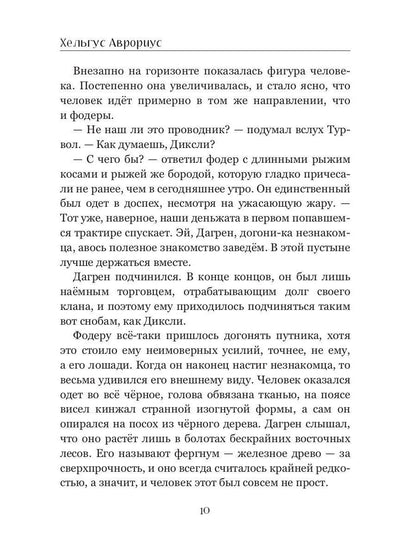 Хельгус Аврориус

Внезапно на горизонте показалась фигура человека. Постепенно она увеличивалась, и стало ясно, что человек идёт примерно в том же направлении, что и фодеры.

— Не наш ли это проводник? — подумал вслух Турвол. — Как думаешь, Диксли?

— С чего бы? — ответил фодер с длинными рыжим косами и рыжей же бородой, которую гладко причесали не ранее, чем в сегодняшнее утро. Он единственный был одет в доспех, несмотря на ужасающую жару. — Тот уже, наверное, наши деньжата в первом попавшемся трактире спускает. Эй, Дагрен, догони-ка незнакомца, авось полезное знакомство заведём. В этой пустыне лучше держаться вместе.

Дагрен подчинился. В конце концов, он был лишь наёмным торговцем, отрабатывающим долг своего клана, и поэтому ему приходилось подчиняться таким вот снобам, как Диксли.

Фодеру всё-таки пришлось догонять путника, хотя это стоило ему неимоверных усилий, точнее, не ему, а его лошади. Когда он наконец настиг незнакомца, то весьма удивился его внешнему виду. Человек оказался одет во всё чёрное, голова обвязана тканью, на поясе висел кинжал странной изогнутой формы, а сам он опирался на посох из чёрного дерева. Дагрен слышал, что оно растёт лишь в болотах бескрайних восточных лесов. Его называют фергнум — железное древо — за сверхпрочность, и оно всегда считалось крайней редкостью, а значит, и человек этот был совсем не прост.

10